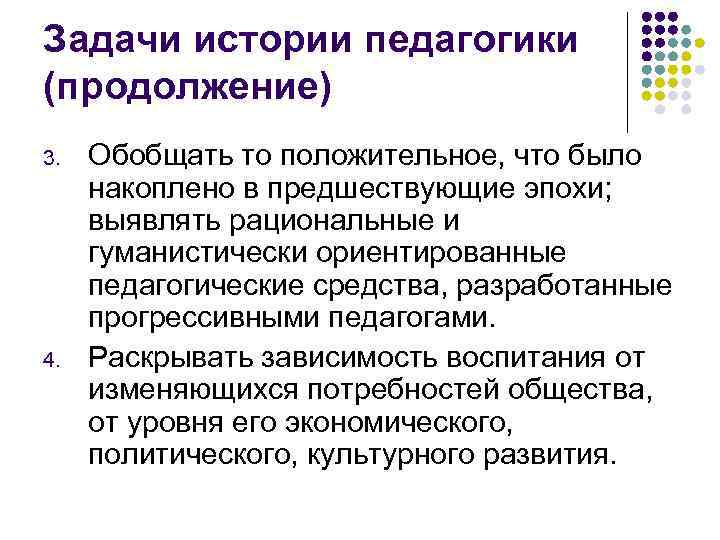 Задачи истории педагогики (продолжение)

3. Обобщать то положительное, что было накоплено в предшествующие эпохи; выявлять рациональные и гуманистически ориентированные педагогические средства, разработанные прогрессивными педагогами.

4. Раскрывать зависимость воспитания от изменяющихся потребностей общества, от уровня его экономического, политического, культурного развития.